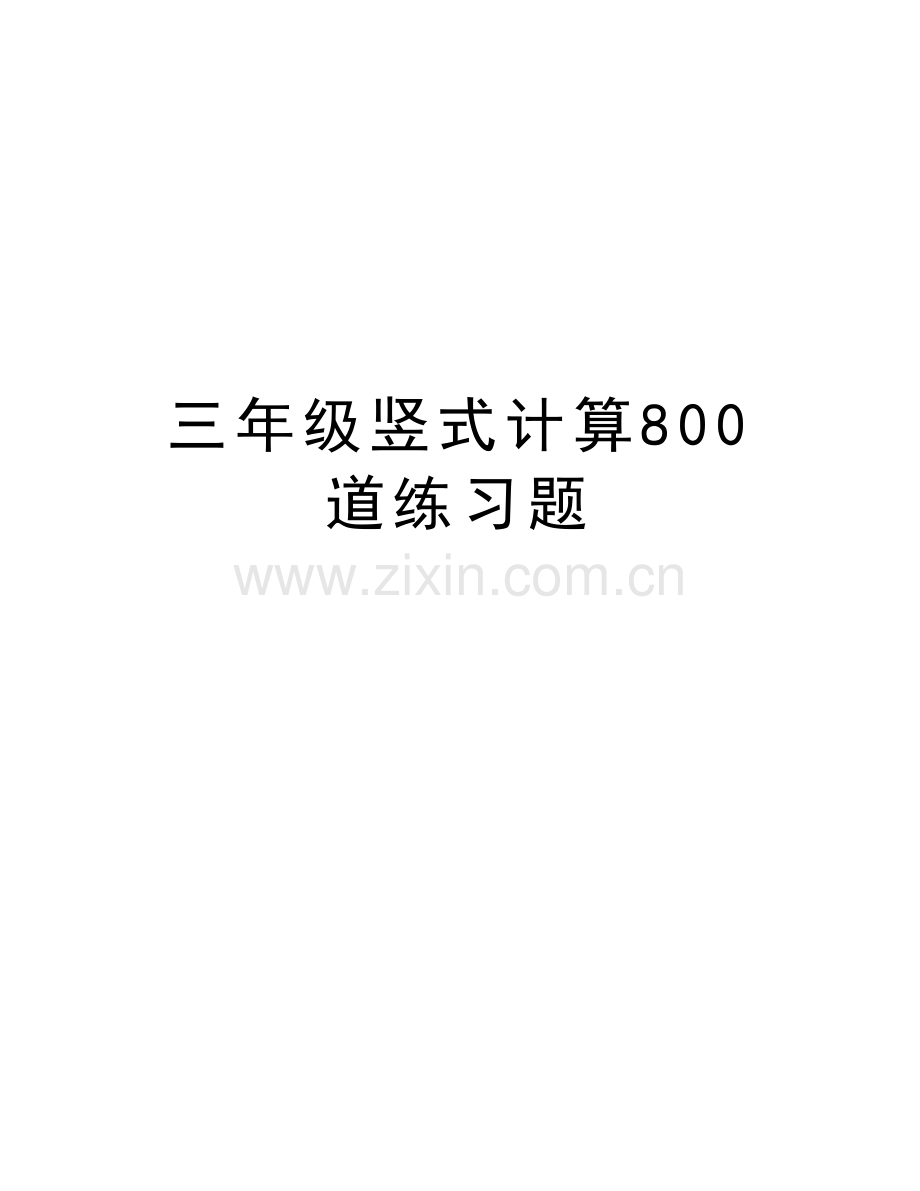 三年级竖式计算800道练习题

www.zixin.com.cn